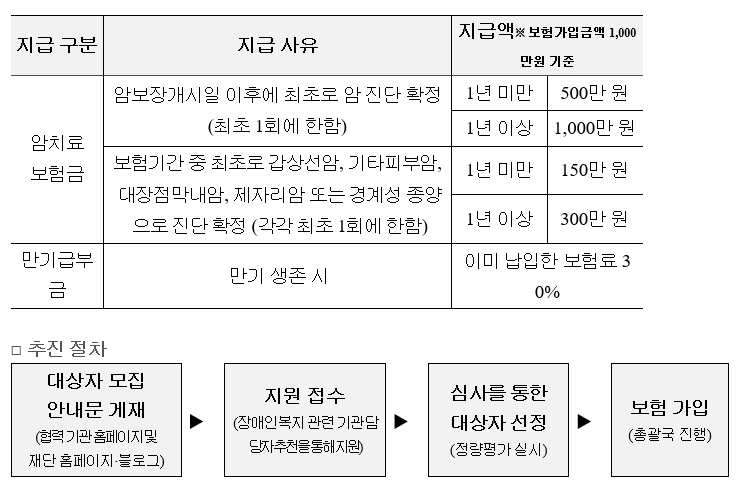 | 지급 구분 | 지급 사유 | 지급액※ 보험가입금액 1,000만원 기준 | |
|---|---|---|---|
| 암치료 보험금 | 암보장개시일 이후에 최초로 암 진단 확정 (최초 1회에 한함) | 1년 미만 | 500만 원 |
| | | 1년 이상 | 1,000만 원 |
| | 보험기간 중 최초로 갑상선암, 기타피부암, 대장점막내암, 제자리암 또는 경계성 종양으로 진단 확정 (각각 최초 1회에 한함) | 1년 미만 | 150만 원 |
| | | 1년 이상 | 300만 원 |
| 만기급부금 | 만기 생존 시 | 이미 납입한 보험료 30% | |

□ 추진 절차

대상자 모집 안내문 게재 (협력 기관 홈페이지및 재단 홈페이지·블로그) ▶ 지원 접수 (장애인복지 관련 기관담당자추천을통해지원) ▶ 심사를 통한 대상자 선정 (정량평가 실시) ▶ 보험 가입 (총괄국 진행)